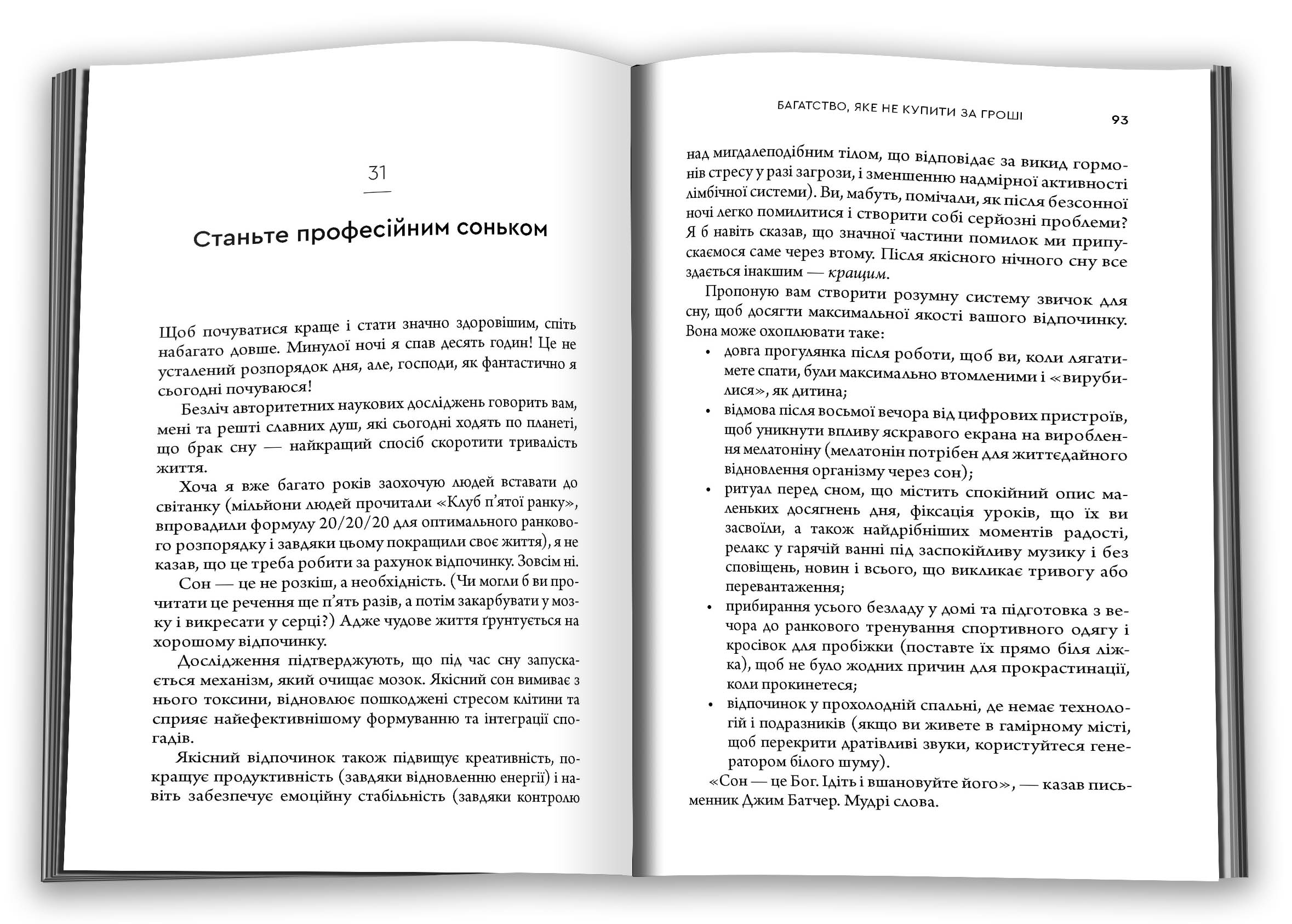 31

Станьте професійним соньком

Щоб почуватися краще і стати значно здоровішим, спіть набагато довше. Минулої ночі я спав десять годин! Це не усталений розпорядок дня, але, господи, як фантастично я сьогодні почуваюся!

Безліч авторитетних наукових досліджень говорить вам, мені та решті славних душ, які сьогодні ходять по планеті, що брак сну — найкращий спосіб скоротити тривалість життя.

Хоча я вже багато років заохочую людей вставати до світанку (мільйони людей прочитали «Клуб п'ятої ранку», впровадили формулу 20/20/20 для оптимального ранкового розпорядку і завдяки цьому покращили своє життя), я не казав, що це треба робити за рахунок відпочинку. Зовсім ні.

Сон — це не розкіш, а необхідність. (Чи могли б ви прочитати це речення ще п'ять разів, а потім закарбувати у мозку і викресати у серці?) Адже чудове життя ґрунтується на хорошому відпочинку.

Дослідження підтверджують, що під час сну запускається механізм, який очищає мозок. Якісний сон вимиває з нього токсини, відновлює пошкоджені стресом клітини та сприяє найефективнішому формуванню та інтеграції спогадів.

Якісний відпочинок також підвищує креативність, покращує продуктивність (завдяки відновленню енергії) і навіть забезпечує емоційну стабільність (завдяки контролю

БАГАТСТВО, ЯКЕ НЕ КУПИТИ ЗА ГРОШІ 93

над мигдалеподібним тілом, що відповідає за викид гормонів стресу у разі загрози, і зменшенню надмірної активності лімбічної системи). Ви, мабуть, помічали, як після безсонної ночі легко помилитися і створити собі серйозні проблеми? Я б навіть сказав, що значної частини помилок ми припускаємося саме через втому. Після якісного нічного сну все здається інакшим — кращим.

Пропоную вам створити розумну систему звичок для сну, щоб досягти максимальної якості вашого відпочинку. Вона може охоплювати таке:

• довга прогулянка після роботи, щоб ви, коли лягатимете спати, були максимально втомленими і «вирубилися», як дитина;
• відмова після восьмої вечора від цифрових пристроїв, щоб уникнути впливу яскравого екрана на вироблення мелатоніну (мелатонін потрібен для життєдайного відновлення організму через сон);
• ритуал перед сном, що містить спокійний опис маленьких досягнень дня, фіксація уроків, що їх ви засвоїли, а також найдрібніших моментів радості, релакс у гарячій ванні під заспокійливу музику і без сповіщень, новин і всього, що викликає тривогу або перевантаження;
• прибирання усього безладу у домі та підготовка з вечора до ранкового тренування спортивного одягу і кросівок для пробіжки (поставте їх прямо біля ліжка), щоб не було жодних причин для прокрастинації, коли прокинетеся;
• відпочинок у прохолодній спальні, де немає технологій і подразників (якщо ви живете в гамірному місті, щоб перекрити дратівливі звуки, користуйтеся генератором білого шуму).

«Сон — це Бог. Ідіть і вшановуйте його», — казав письменник Джим Батчер. Мудрі слова.